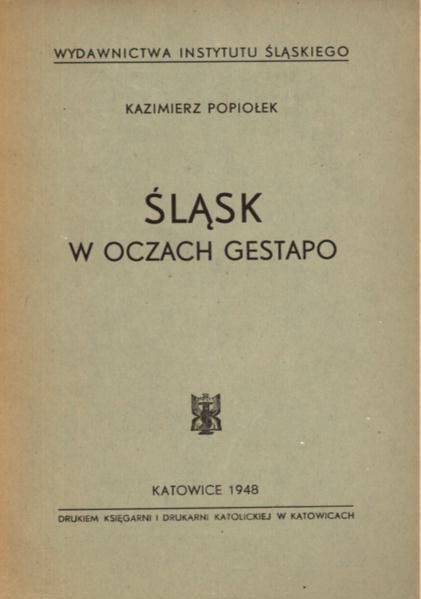 WYDAWNICTWA INSTYTUTU ŚLĄSKIEGO

KAZIMIERZ POPIOŁEK

ŚLĄSK
W OCZACH GESTAPO

KATOWICE 1948

DRUKIEM KSIĘGARNI I DRUKARNI KATOLICKIEJ W KATOWICACH